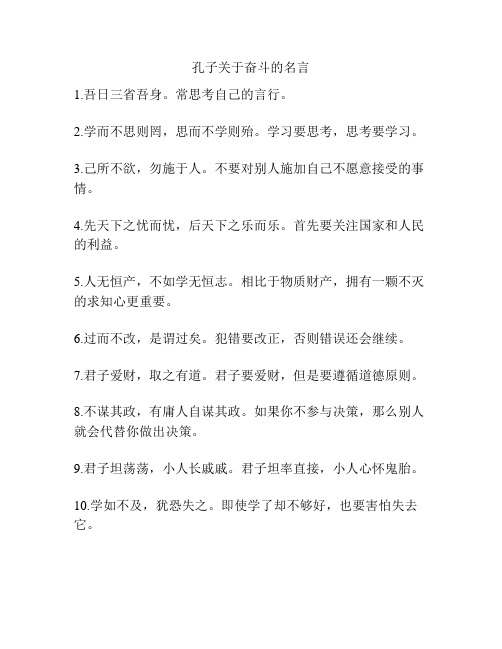 孔子关于奋斗的名言

1.吾日三省吾身。常思考自己的言行。

2.学而不思则罔，思而不学则殆。学习要思考，思考要学习。

3.己所不欲，勿施于人。不要对别人施加自己不愿意接受的事情。

4.先天下之忧而忧，后天下之乐而乐。首先要关注国家和人民的利益。

5.人无恒产，不如学无恒志。相比于物质财产，拥有一颗不灭的求知心更重要。

6.过而不改，是谓过矣。犯错要改正，否则错误还会继续。

7.君子爱财，取之有道。君子要爱财，但是要遵循道德原则。

8.不谋其政，有庸人自谋其政。如果你不参与决策，那么别人就会代替你做出决策。

9.君子坦荡荡，小人长戚戚。君子坦率直接，小人心怀鬼胎。

10.学如不及，犹恐失之。即使学了却不够好，也要害怕失去它。